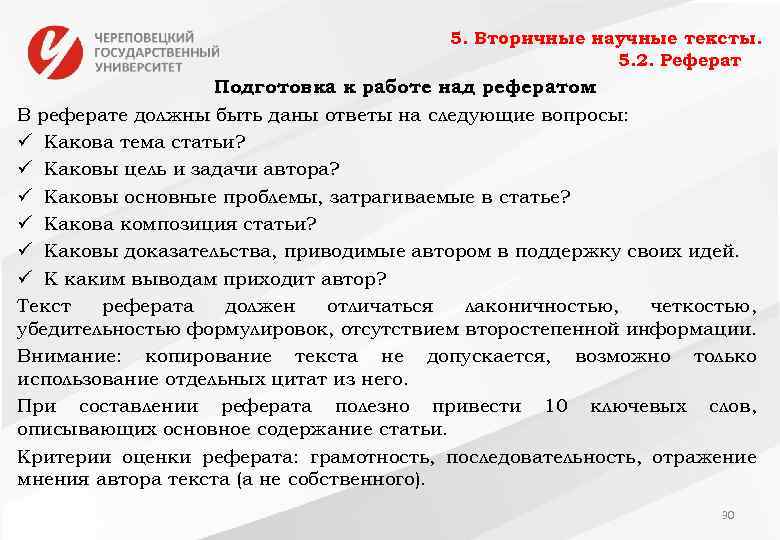 ЧЕРЕПОВЕЦКИЙ ГОСУДАРСТВЕННЫЙ УНИВЕРСИТЕТ

5. Вторичные научные тексты.
5.2. Реферат

Подготовка к работе над рефератом

В реферате должны быть даны ответы на следующие вопросы:
✓ Какова тема статьи?
✓ Каковы цель и задачи автора?
✓ Каковы основные проблемы, затрагиваемые в статье?
✓ Какова композиция статьи?
✓ Каковы доказательства, приводимые автором в поддержку своих идей.
✓ К каким выводам приходит автор?

Текст реферата должен отличаться лаконичностью, четкостью, убедительностью формулировок, отсутствием второстепенной информации.

Внимание: копирование текста не допускается, возможно только использование отдельных цитат из него.

При составлении реферата полезно привести 10 ключевых слов, описывающих основное содержание статьи.

Критерии оценки реферата: грамотность, последовательность, отражение мнения автора текста (а не собственного).

90